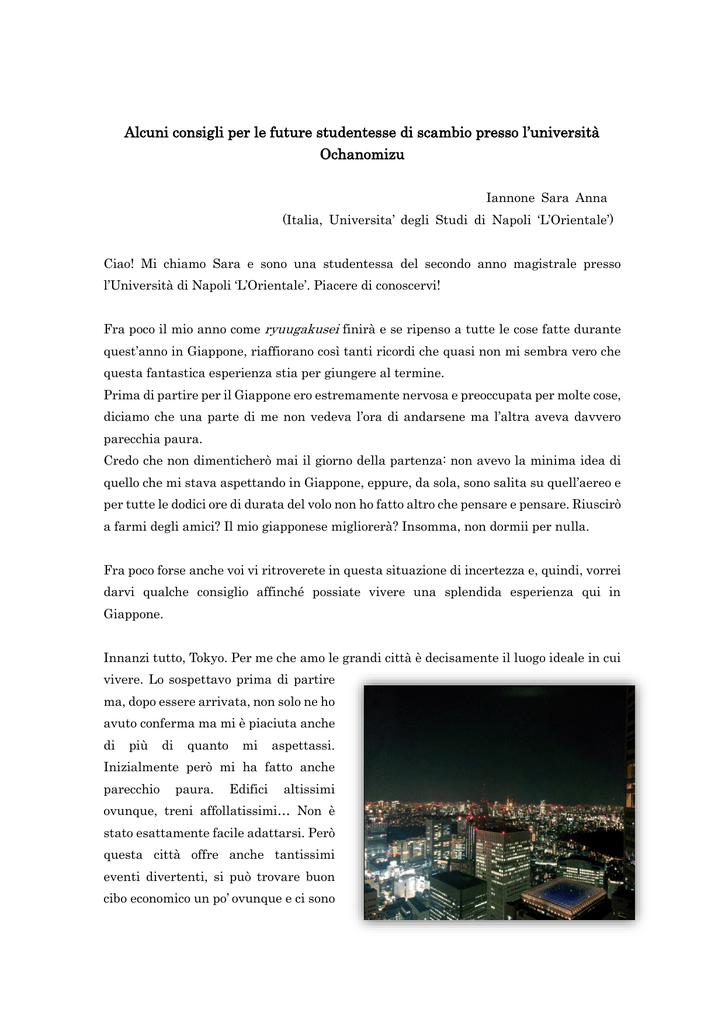 Alcuni consigli per le future studentesse di scambio presso l'università Ochanomizu

Iannone Sara Anna
(Italia, Universita' degli Studi di Napoli 'L'Orientale')

Ciao! Mi chiamo Sara e sono una studentessa del secondo anno magistrale presso l'Università di Napoli 'L'Orientale'. Piacere di conoscervi!

Fra poco il mio anno come ryuugakusei finirà e se ripenso a tutte le cose fatte durante quest'anno in Giappone, riaffiorano così tanti ricordi che quasi non mi sembra vero che questa fantastica esperienza stia per giungere al termine.
Prima di partire per il Giappone ero estremamente nervosa e preoccupata per molte cose, diciamo che una parte di me non vedeva l'ora di andarsene ma l'altra aveva davvero parecchia paura.
Credo che non dimenticherò mai il giorno della partenza: non avevo la minima idea di quello che mi stava aspettando in Giappone, eppure, da sola, sono salita su quell'aereo e per tutte le dodici ore di durata del volo non ho fatto altro che pensare e pensare. Riuscirò a farmi degli amici? Il mio giapponese migliorerà? Insomma, non dormii per nulla.

Fra poco forse anche voi vi ritroverete in questa situazione di incertezza e, quindi, vorrei darvi qualche consiglio affinché possiate vivere una splendida esperienza qui in Giappone.

Innanzi tutto, Tokyo. Per me che amo le grandi città è decisamente il luogo ideale in cui vivere. Lo sospettavo prima di partire ma, dopo essere arrivata, non solo ne ho avuto conferma ma mi è piaciuta anche di più di quanto mi aspettassi. Inizialmente però mi ha fatto anche parecchio paura. Edifici altissimi ovunque, treni affollatissimi… Non è stato esattamente facile adattarsi. Però questa città offre anche tantissimi eventi divertenti, si può trovare buon cibo economico un po' ovunque e ci sono